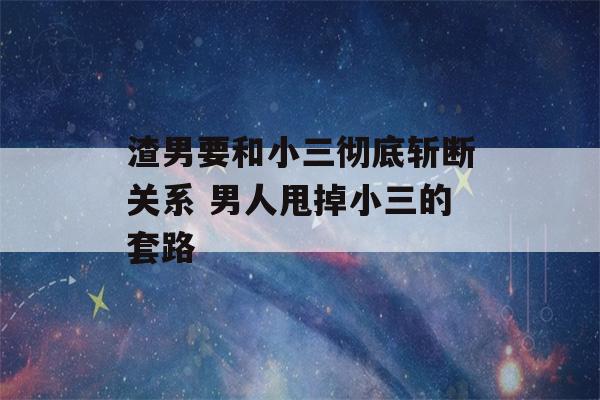 渣男要和小三彻底斩断关系 男人甩掉小三的套路